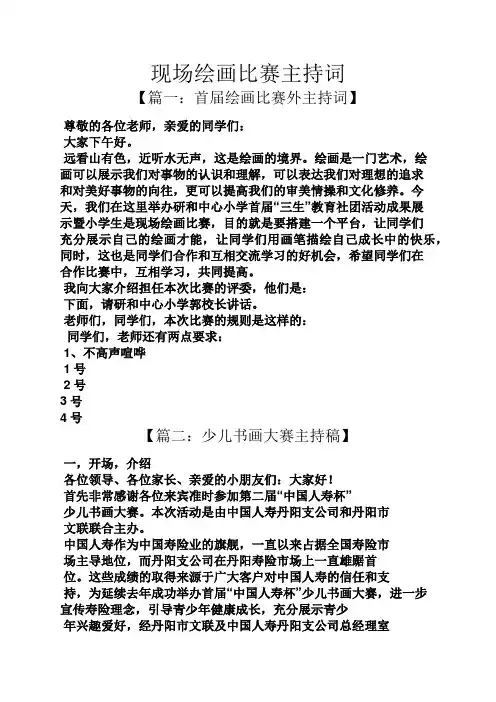 现场绘画比赛主持词

【篇一：首届绘画比赛外主持词】

尊敬的各位老师，亲爱的同学们：

大家下午好。

远看山有色，近听水无声，这是绘画的境界。绘画是一门艺术，绘画可以展示我们对事物的认识和理解，可以表达我们对理想的追求和对美好事物的向往，更可以提高我们的审美情操和文化修养。今天，我们在这里举办研和中心小学首届“三生”教育社团活动成果展示暨小学生是现场绘画比赛，目的就是要搭建一个平台，让同学们充分展示自己的绘画才能，让同学们用画笔描绘自己成长中的快乐，同时，这也是同学们合作和互相交流学习的好机会，希望同学们在合作比赛中，互相学习，共同提高。

我向大家介绍担任本次比赛的评委，他们是：

下面，请研和中心小学郭校长讲话。

老师们，同学们，本次比赛的规则是这样的：

同学们，老师还有两点要求：

1、不高声喧哗

1 号

2 号

3 号

4 号

【篇二：少儿书画大赛主持稿】

一，开场，介绍

各位领导、各位家长、亲爱的小朋友们：大家好！

首先非常感谢各位来宾准时参加第二届“中国人寿杯”少儿书画大赛。本次活动是由中国人寿丹阳支公司和丹阳市文联联合主办。

中国人寿作为中国寿险业的旗舰，一直以来占据全国寿险市场主导地位，而丹阳支公司在丹阳寿险市场上一直雄踞首位。这些成绩的取得来源于广大客户对中国人寿的信任和支持，为延续去年成功举办首届“中国人寿杯”少儿书画大赛，进一步宣传寿险理念，引导青少年健康成长，充分展示青少年兴趣爱好，经丹阳市文联及中国人寿丹阳支公司总经理室